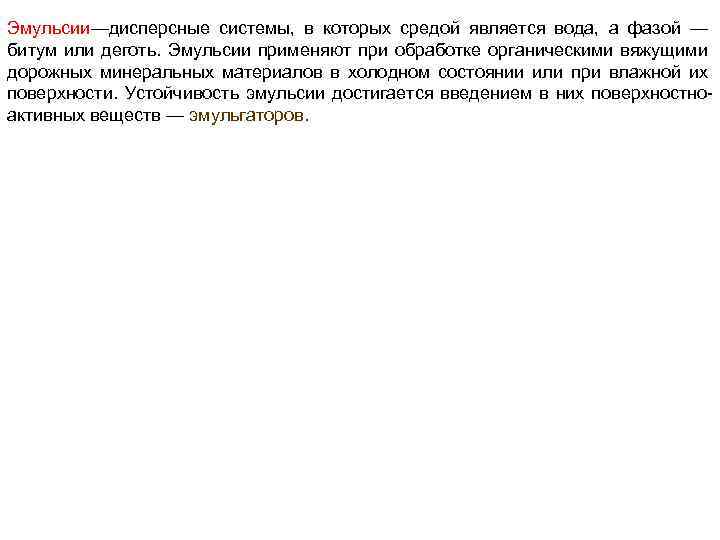 Эмульсии—дисперсные системы, в которых средой является вода, а фазой — битум или деготь. Эмульсии применяют при обработке органическими вяжущими дорожных минеральных материалов в холодном состоянии или при влажной их поверхности. Устойчивость эмульсии достигается введением в них поверхностно-активных веществ — эмульгаторов.